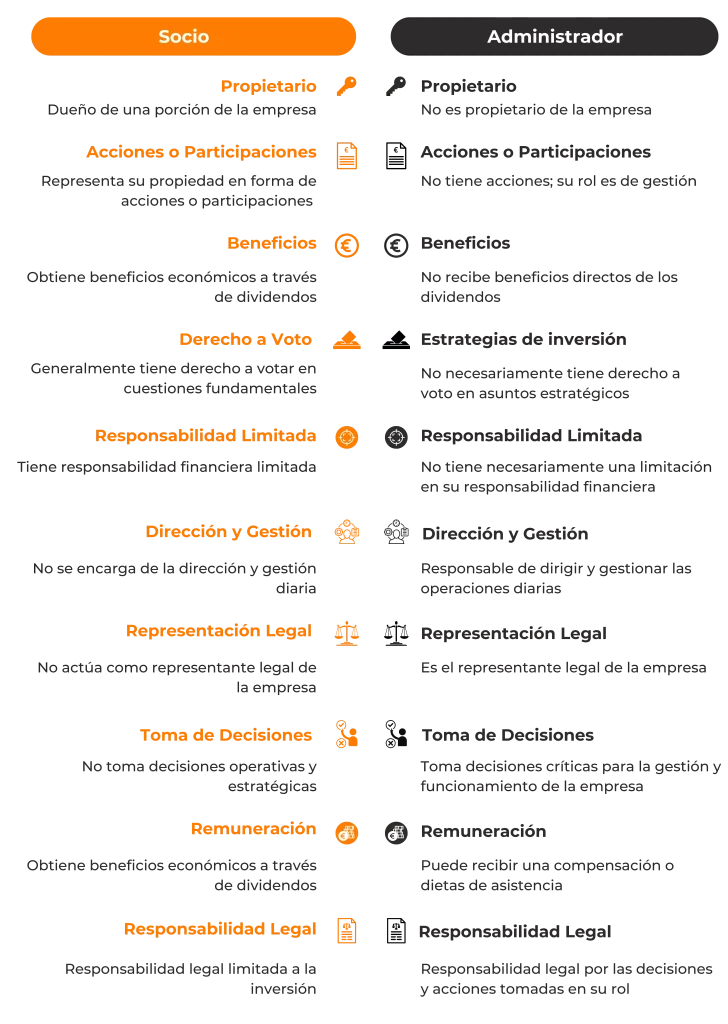 Socio

Propietario
Dueño de una porción de la empresa

Acciones o Participaciones
Representa su propiedad en forma de acciones o participaciones

Beneficios
Obtiene beneficios económicos a través de dividendos

Derecho a Voto
Generalmente tiene derecho a votar en cuestiones fundamentales

Responsabilidad Limitada
Tiene responsabilidad financiera limitada

Dirección y Gestión
No se encarga de la dirección y gestión diaria

Representación Legal
No actúa como representante legal de la empresa

Toma de Decisiones
No toma decisiones operativas y estratégicas

Remuneración
Obtiene beneficios económicos a través de dividendos

Responsabilidad Legal
Responsabilidad legal limitada a la inversión

Administrador

Propietario
No es propietario de la empresa

Acciones o Participaciones
No tiene acciones; su rol es de gestión

Beneficios
No recibe beneficios directos de los dividendos

Estrategias de inversión
No necesariamente tiene derecho a voto en asuntos estratégicos

Responsabilidad Limitada
No tiene necesariamente una limitación en su responsabilidad financiera

Dirección y Gestión
Responsable de dirigir y gestionar las operaciones diarias

Representación Legal
Es el representante legal de la empresa

Toma de Decisiones
Toma decisiones críticas para la gestión y funcionamiento de la empresa

Remuneración
Puede recibir una compensación o dietas de asistencia

Responsabilidad Legal
Responsabilidad legal por las decisiones y acciones tomadas en su rol